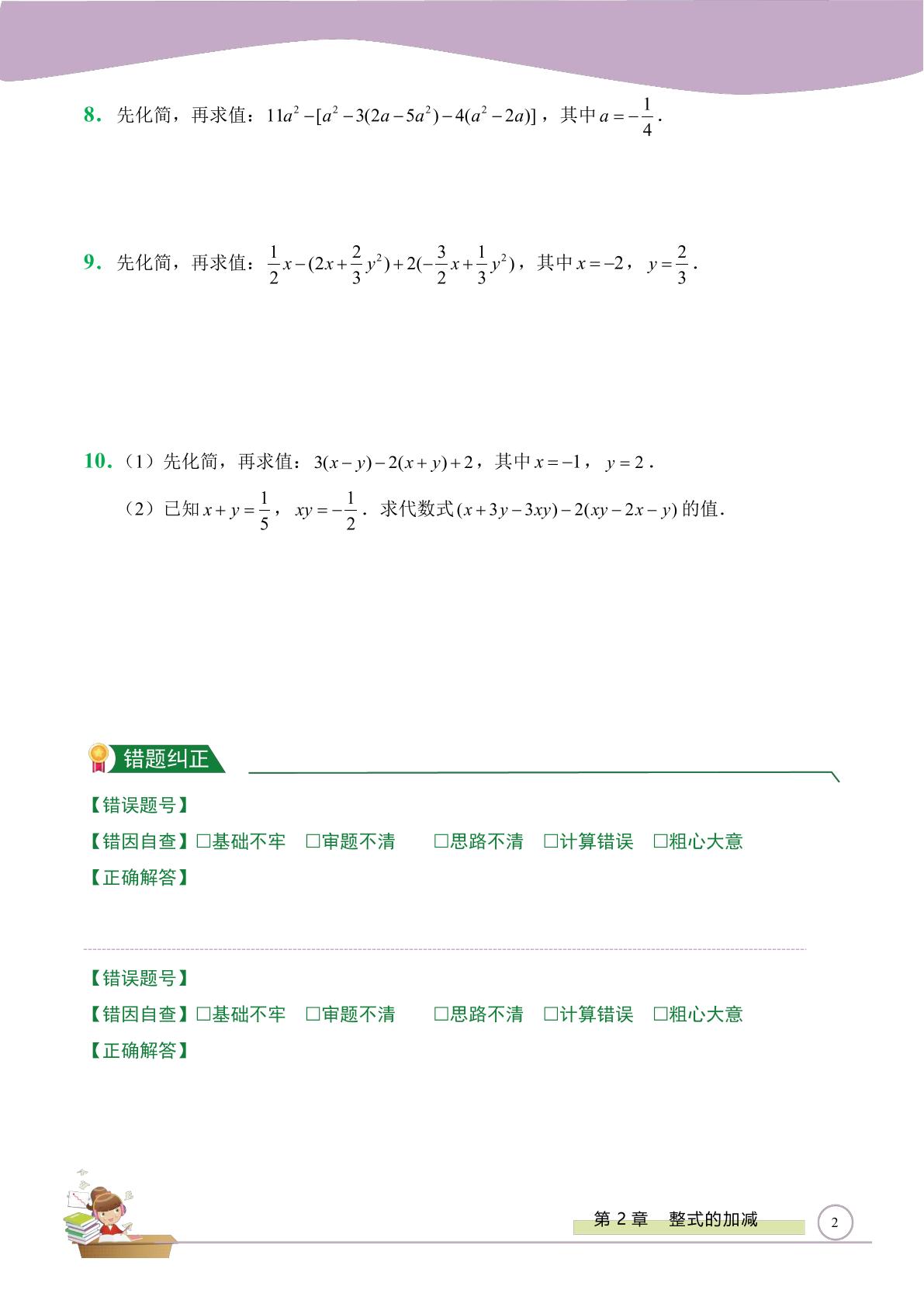 8.先化简，再求值：$11a^2-[a^2-3(2a-5a^2)-4(a^2-2a)]$，其中$a=-\frac{1}{4}$.

9.先化简，再求值：$\frac{1}{2}x-(2x+\frac{2}{3}y^2)+2(-\frac{3}{2}x+\frac{1}{3}y^2)$，其中$x=-2$，$y=\frac{2}{3}$.

10.（1）先化简，再求值：$3(x-y)-2(x+y)+2$，其中$x=-1$，$y=2$.

（2）已知$x+y=\frac{1}{5}$，$xy=-\frac{1}{2}$.求代数式$(x+3y-3xy)-2(xy-2x-y)$的值.

错题纠正

【错误题号】

【错因自查】☐基础不牢 ☐审题不清 ☐思路不清 ☐计算错误 ☐粗心大意

【正确解答】

【错误题号】

【错因自查】☐基础不牢 ☐审题不清 ☐思路不清 ☐计算错误 ☐粗心大意

【正确解答】

第2章 整式的加减

2